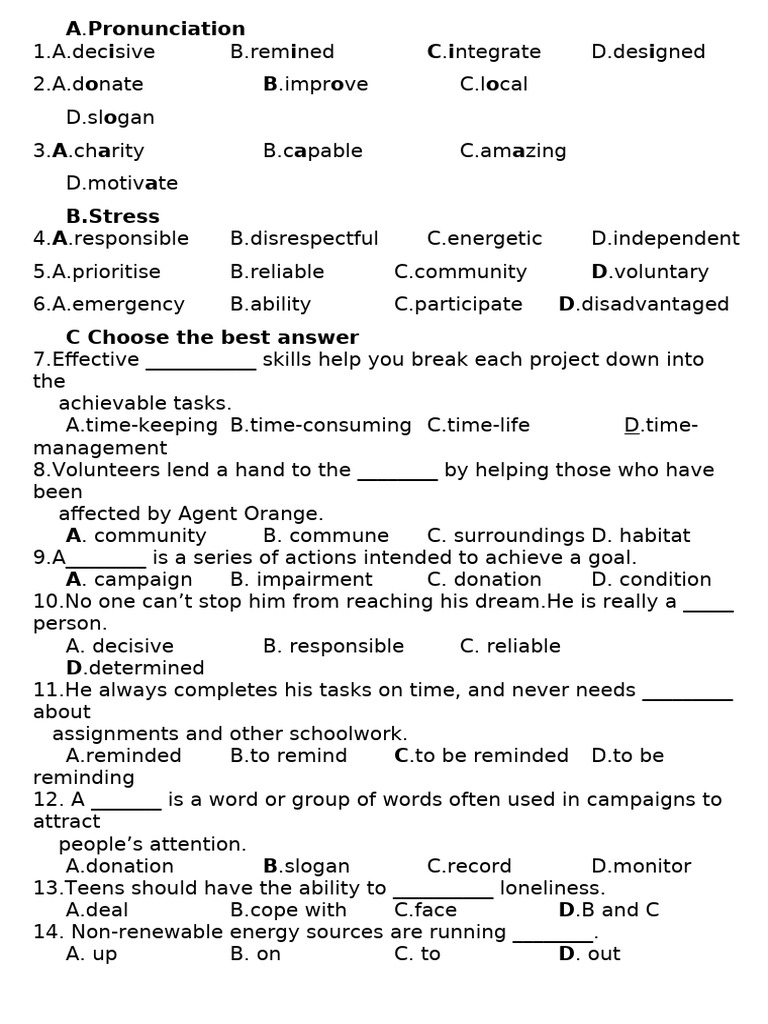 A.Pronunciation
1.A.decisive B.remined C.integrate D.designed
2.A.donate B.improve C.local D.slogan
3.A.charity B.capable C.amazing D.motivate

B.Stress
4.A.responsible B.disrespectful C.energetic D.independent
5.A.prioritise B.reliable C.community D.voluntary
6.A.emergency B.ability C.participate D.disadvantaged

C Choose the best answer
7.Effective ___________ skills help you break each project down into the achievable tasks.
A.time-keeping B.time-consuming C.time-life D.time-management
8.Volunteers lend a hand to the ________ by helping those who have been affected by Agent Orange.
A. community B. commune C. surroundings D. habitat
9.A________ is a series of actions intended to achieve a goal.
A. campaign B. impairment C. donation D. condition
10.No one can't stop him from reaching his dream.He is really a _____ person.
A. decisive B. responsible C. reliable D.determined
11.He always completes his tasks on time, and never needs _________ about assignments and other schoolwork.
A.reminded B.to remind C.to be reminded D.to be reminding
12. A _______ is a word or group of words often used in campaigns to attract people's attention.
A.donation B.slogan C.record D.monitor
13.Teens should have the ability to __________ loneliness.
A.deal B.cope with C.face D.B and C
14. Non-renewable energy sources are running ________.
A. up B. on C. to D. out